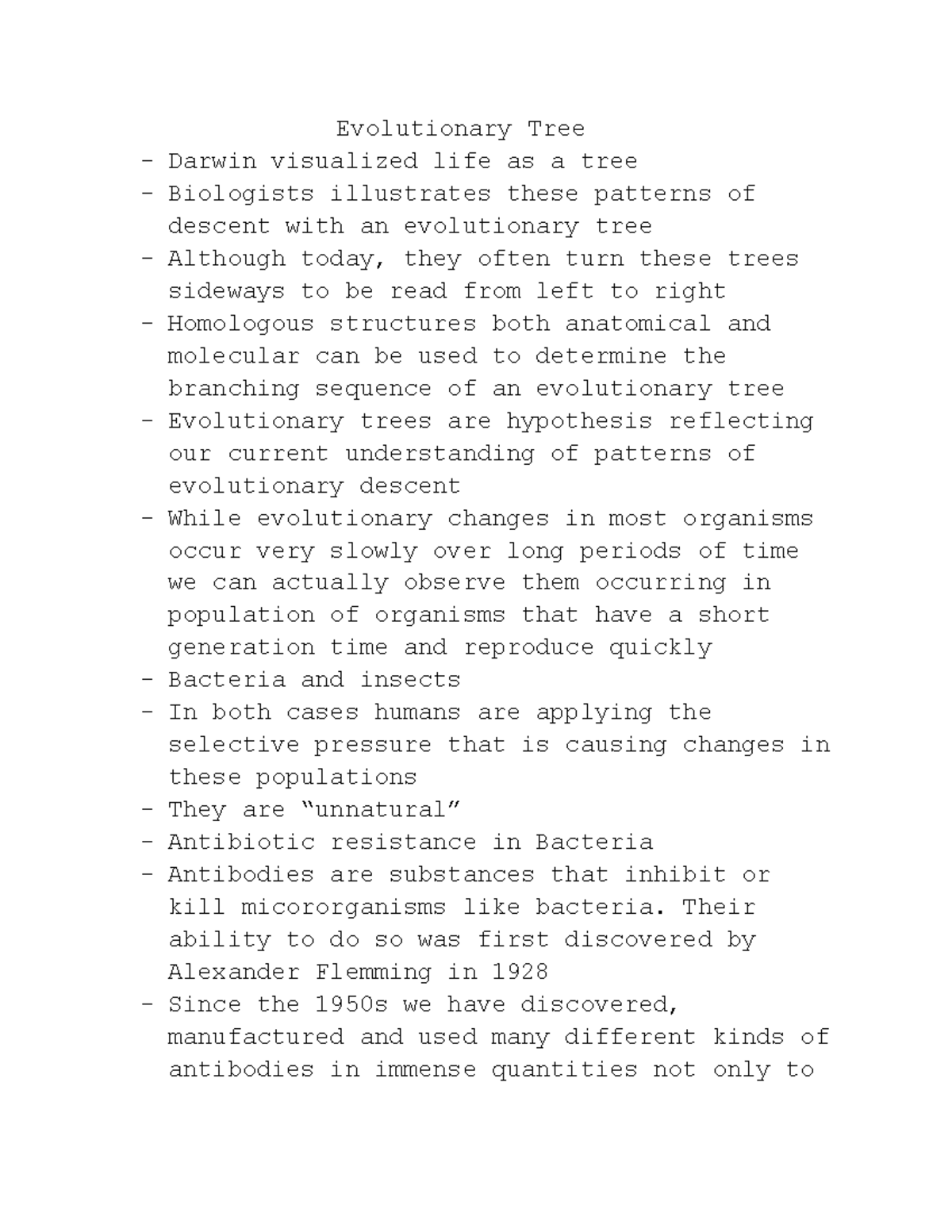 Evolutionary Tree

- Darwin visualized life as a tree
- Biologists illustrates these patterns of descent with an evolutionary tree
- Although today, they often turn these trees sideways to be read from left to right
- Homologous structures both anatomical and molecular can be used to determine the branching sequence of an evolutionary tree
- Evolutionary trees are hypothesis reflecting our current understanding of patterns of evolutionary descent
- While evolutionary changes in most organisms occur very slowly over long periods of time we can actually observe them occurring in population of organisms that have a short generation time and reproduce quickly
- Bacteria and insects
- In both cases humans are applying the selective pressure that is causing changes in these populations
- They are “unnatural”
- Antibiotic resistance in Bacteria
- Antibodies are substances that inhibit or kill micororganisms like bacteria. Their ability to do so was first discovered by Alexander Flemming in 1928
- Since the 1950s we have discovered, manufactured and used many different kinds of antibodies in immense quantities not only to